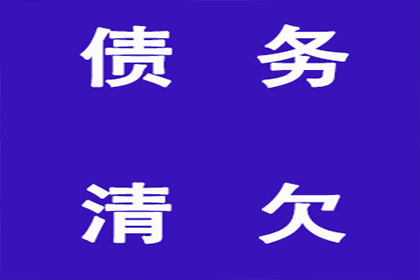 债 务

清 欠